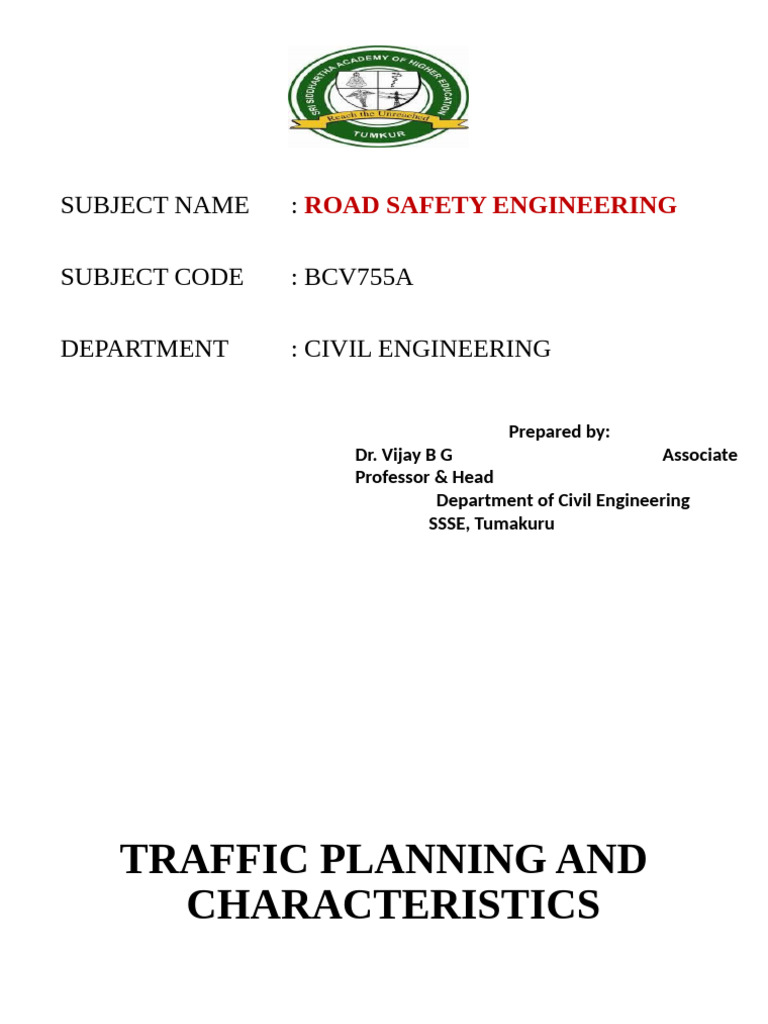 SRI SIDDHARTHA ACADEMY OF HIGHER EDUCATION
Reach the Unreached
TUMKUR

SUBJECT NAME : ROAD SAFETY ENGINEERING

SUBJECT CODE : BCV755A

DEPARTMENT : CIVIL ENGINEERING

Prepared by:
Dr. Vijay B G Associate Professor & Head
Department of Civil Engineering
SSSE, Tumakuru

TRAFFIC PLANNING AND CHARACTERISTICS